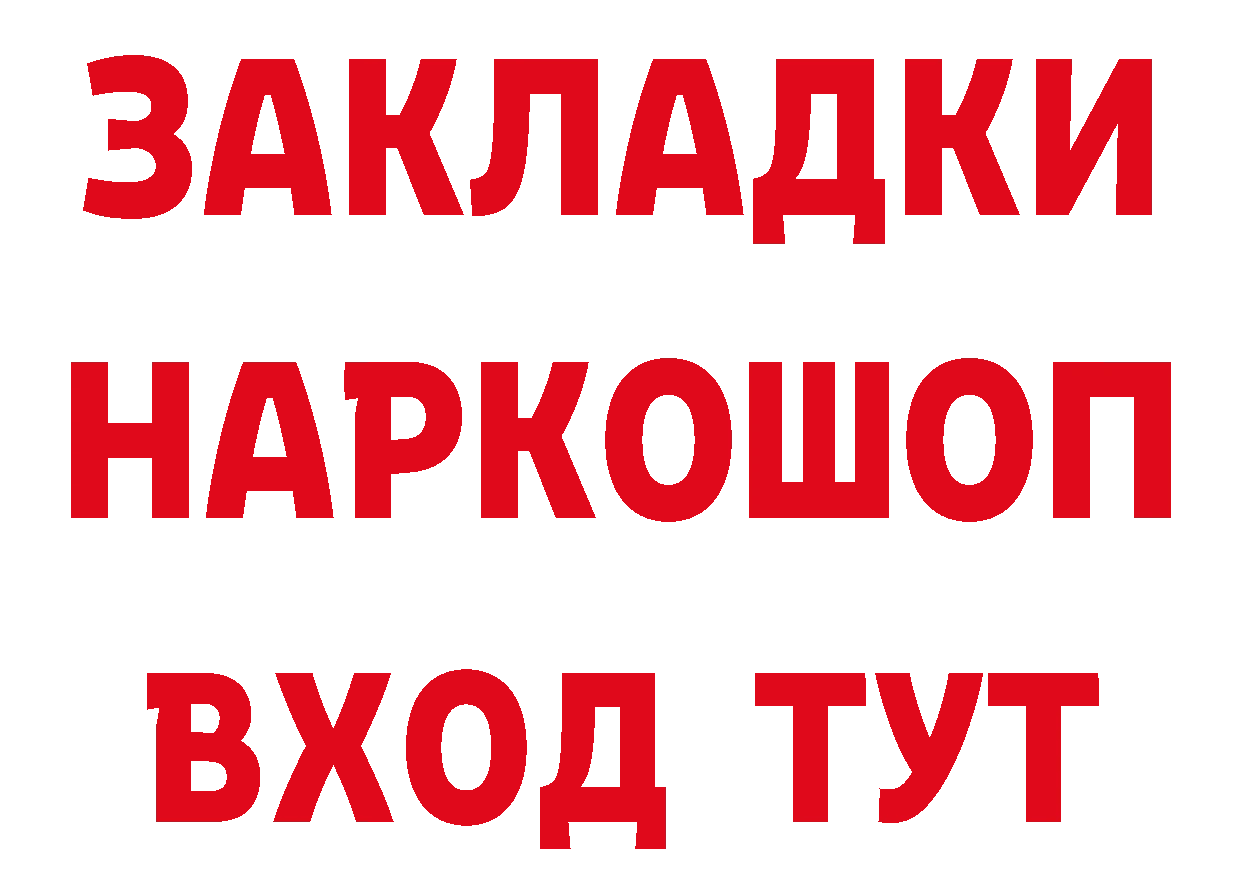 ЗАКЛАДКИ
НАРКОШОП
ВХОД ТУТ